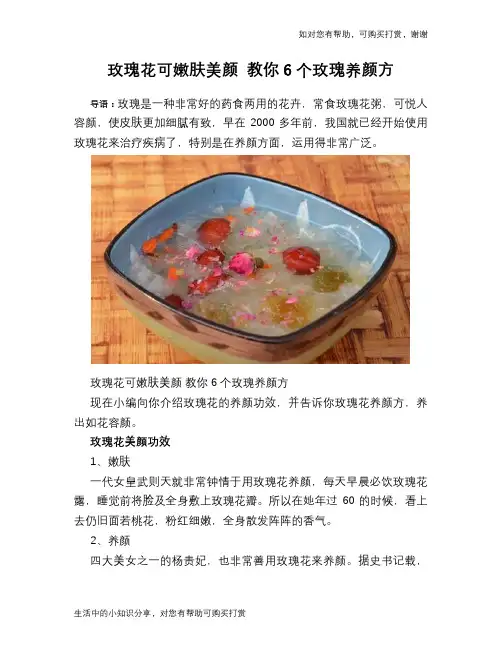 如对您有帮助，可购买打赏，谢谢

玫瑰花可嫩肤美颜 教你6个玫瑰养颜方

导语：玫瑰是一种非常好的药食两用的花卉，常食玫瑰花粥，可悦人容颜，使皮肤更加细腻有致，早在2000多年前，我国就已经开始使用玫瑰花来治疗疾病了，特别是在养颜方面，运用得非常广泛。

玫瑰花可嫩肤美颜 教你6个玫瑰养颜方

现在小编向你介绍玫瑰花的养颜功效，并告诉你玫瑰花养颜方，养出如花容颜。

玫瑰花美颜功效

1、嫩肤

一代女皇武则天就非常钟情于用玫瑰花养颜，每天早晨必饮玫瑰花露，睡觉前将脸及全身敷上玫瑰花瓣。所以在她年过60的时候，看上去仍旧面若桃花，粉红细嫩，全身散发阵阵的香气。

2、养颜

四大美女之一的杨贵妃，也非常善用玫瑰花来养颜。据史书记载，

生活中的小知识分享，对您有帮助可购买打赏